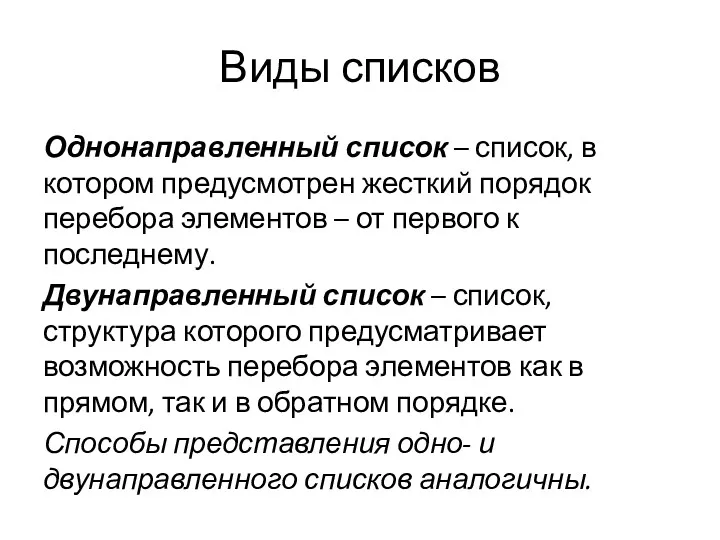 Виды списков

Однонаправленный список – список, в котором предусмотрен жесткий порядок перебора элементов – от первого к последнему.

Двунаправленный список – список, структура которого предусматривает возможность перебора элементов как в прямом, так и в обратном порядке.

Способы представления одно- и двунаправленного списков аналогичны.